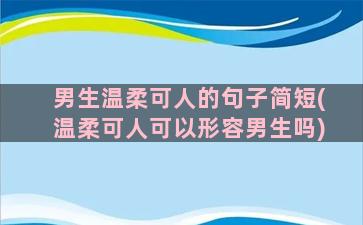 男生温柔可人的句子简短(温柔可人可以形容男生吗)